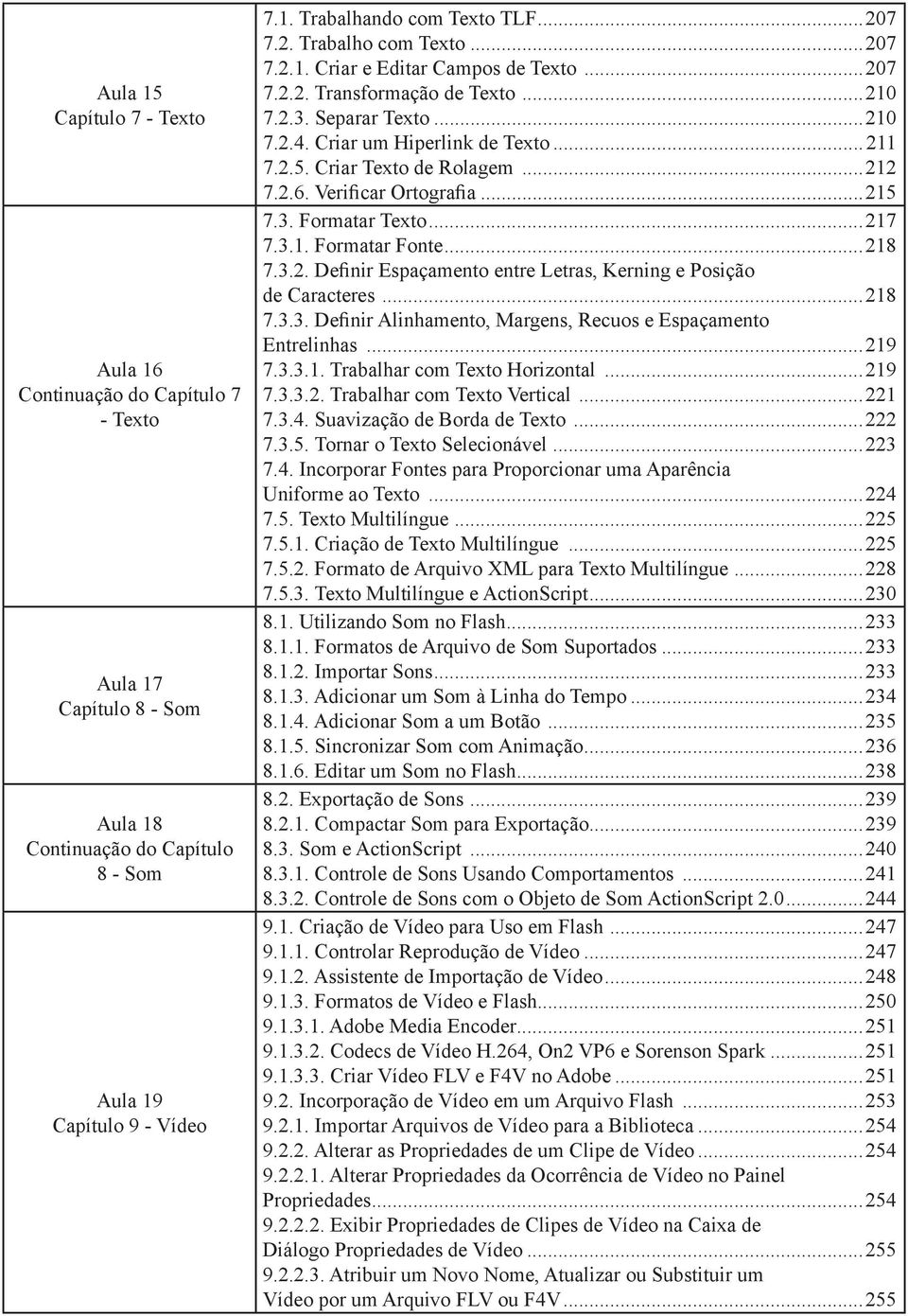 | | |
|---|---|
| Aula 15 Capítulo 7 - Texto | 7.1. Trabalhando com Texto TLF...207<br>7.2. Trabalho com Texto...207<br>7.2.1. Criar e Editar Campos de Texto...207<br>7.2.2. Transformação de Texto...210<br>7.2.3. Separar Texto...210<br>7.2.4. Criar um Hiperlink de Texto...211<br>7.2.5. Criar Texto de Rolagem...212<br>7.2.6. Verificar Ortografia...215 |
| Aula 16 Continuação do Capítulo 7 - Texto | 7.3. Formatar Texto...217<br>7.3.1. Formatar Fonte...218<br>7.3.2. Definir Espaçamento entre Letras, Kerning e Posição de Caracteres...218<br>7.3.3. Definir Alinhamento, Margens, Recuos e Espaçamento Entrelinhas...219<br>7.3.3.1. Trabalhar com Texto Horizontal...219<br>7.3.3.2. Trabalhar com Texto Vertical...221<br>7.3.4. Suavização de Borda de Texto...222<br>7.3.5. Tornar o Texto Selecionável...223<br>7.4. Incorporar Fontes para Proporcionar uma Aparência Uniforme ao Texto...224<br>7.5. Texto Multilíngue...225<br>7.5.1. Criação de Texto Multilíngue...225<br>7.5.2. Formato de Arquivo XML para Texto Multilíngue...228<br>7.5.3. Texto Multilíngue e ActionScript...230 |
| Aula 17 Capítulo 8 - Som | 8.1. Utilizando Som no Flash...233<br>8.1.1. Formatos de Arquivo de Som Suportados...233<br>8.1.2. Importar Sons...233<br>8.1.3. Adicionar um Som à Linha do Tempo...234<br>8.1.4. Adicionar Som a um Botão...235<br>8.1.5. Sincronizar Som com Animação...236<br>8.1.6. Editar um Som no Flash...238 |
| Aula 18 Continuação do Capítulo 8 - Som | 8.2. Exportação de Sons...239<br>8.2.1. Compactar Som para Exportação...239<br>8.3. Som e ActionScript...240<br>8.3.1. Controle de Sons Usando Comportamentos...241<br>8.3.2. Controle de Sons com o Objeto de Som ActionScript 2.0...244 |
| Aula 19 Capítulo 9 - Vídeo | 9.1. Criação de Vídeo para Uso em Flash...247<br>9.1.1. Controlar Reprodução de Vídeo...247<br>9.1.2. Assistente de Importação de Vídeo...248<br>9.1.3. Formatos de Vídeo e Flash...250<br>9.1.3.1. Adobe Media Encoder...251<br>9.1.3.2. Codecs de Vídeo H.264, On2 VP6 e Sorenson Spark...251<br>9.1.3.3. Criar Vídeo FLV e F4V no Adobe...251<br>9.2. Incorporação de Vídeo em um Arquivo Flash...253<br>9.2.1. Importar Arquivos de Vídeo para a Biblioteca...254<br>9.2.2. Alterar as Propriedades de um Clipe de Vídeo...254<br>9.2.2.1. Alterar Propriedades da Ocorrência de Vídeo no Painel Propriedades...254<br>9.2.2.2. Exibir Propriedades de Clipes de Vídeo na Caixa de Diálogo Propriedades de Vídeo...255<br>9.2.2.3. Atribuir um Novo Nome, Atualizar ou Substituir um Vídeo por um Arquivo FLV ou F4V...255 |